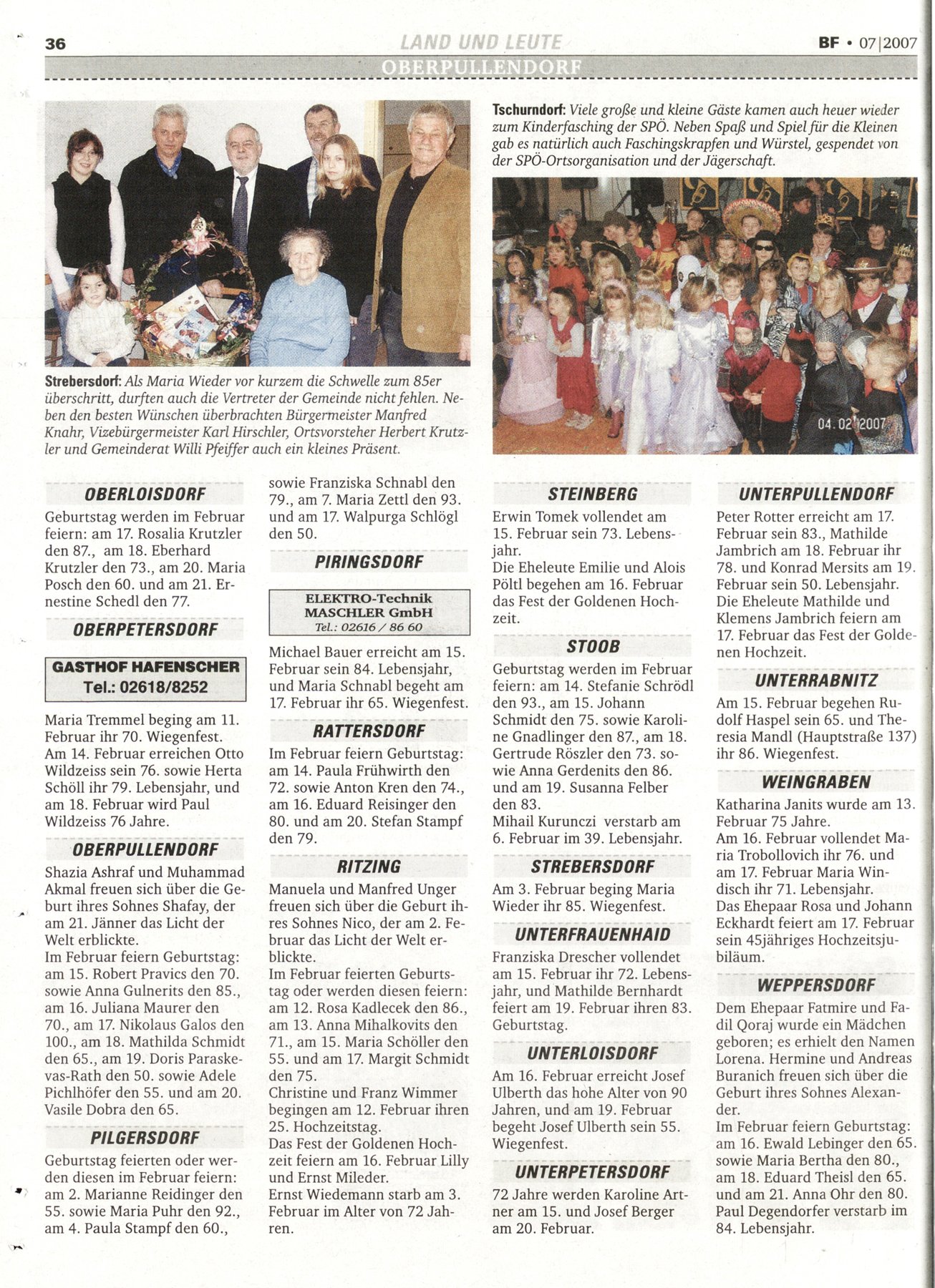 36 LAND UND LEUTE BF • 07|2007

OBERPULLENDORF

Strebersdorf: Als Maria Wieder vor kurzem die Schwelle zum 85er überschritt, durften auch die Vertreter der Gemeinde nicht fehlen. Neben den besten Wünschen überbrachten Bürgermeister Manfred Knahr, Vizebürgermeister Karl Hirschler, Ortsvorsteher Herbert Krutzler und Gemeinderat Willi Pfeiffer auch ein kleines Präsent.

Tschurndorf: Viele große und kleine Gäste kamen auch heuer wieder zum Kinderfasching der SPÖ. Neben Spaß und Spiel für die Kleinen gab es natürlich auch Faschingskrapfen und Würstel, gespendet von der SPÖ-Ortsorganisation und der Jägerschaft.

04.02.2007

OBERLOISDORF

Geburtstag werden im Februar feiern: am 17. Rosalia Krutzler den 87., am 18. Eberhard Krutzler den 73., am 20. Maria Posch den 60. und am 21. Ernestine Schedl den 77.

OBERPETERSDORF

GASTHOF HAFENSCHER
Tel.: 02618/8252

Maria Tremmel beging am 11. Februar ihr 70. Wiegenfest. Am 14. Februar erreichen Otto Wildzeiss sein 76. sowie Herta Schöll ihr 79. Lebensjahr, und am 18. Februar wird Paul Wildzeiss 76 Jahre.

OBERPULLENDORF

Shazia Ashraf und Muhammad Akmal freuen sich über die Geburt ihres Sohnes Shafay, der am 21. Jänner das Licht der Welt erblickte.
Im Februar feiern Geburtstag: am 15. Robert Pravics den 70. sowie Anna Gulnerits den 85., am 16. Juliana Maurer den 70., am 17. Nikolaus Galos den 100., am 18. Mathilda Schmidt den 65., am 19. Doris Paraskevas-Rath den 50. sowie Adele Pichlhöfer den 55. und am 20. Vasile Dobra den 65.

PILGERSDORF

Geburtstag feierten oder werden diesen im Februar feiern: am 2. Marianne Reidinger den 55. sowie Maria Puhr den 92., am 4. Paula Stampf den 60., sowie Franziska Schnabl den 79., am 7. Maria Zettl den 93. und am 17. Walpurga Schlögl den 50.

PIRINGSDORF

ELEKTRO-Technik
MASCHLER GmbH
Tel.: 02616 / 86 60

Michael Bauer erreicht am 15. Februar sein 84. Lebensjahr, und Maria Schnabl begeht am 17. Februar ihr 65. Wiegenfest.

RATTERSDORF

Im Februar feiern Geburtstag: am 14. Paula Frühwirth den 72. sowie Anton Kren den 74., am 16. Eduard Reisinger den 80. und am 20. Stefan Stampf den 79.

RITZING

Manuela und Manfred Unger freuen sich über die Geburt ihres Sohnes Nico, der am 2. Februar das Licht der Welt erblickte.
Im Februar feierten Geburtstag oder werden diesen feiern: am 12. Rosa Kadlecek den 86., am 13. Anna Mihalkovits den 71., am 15. Maria Schöller den 55. und am 17. Margit Schmidt den 75.
Christine und Franz Wimmer begingen am 12. Februar ihren 25. Hochzeitstag.
Das Fest der Goldenen Hochzeit feiern am 16. Februar Lilly und Ernst Mileder.
Ernst Wiedemann starb am 3. Februar im Alter von 72 Jahren.

STEINBERG

Erwin Tomek vollendet am 15. Februar sein 73. Lebensjahr.
Die Eheleute Emilie und Alois Pöltl begehen am 16. Februar das Fest der Goldenen Hochzeit.

STOOB

Geburtstag werden im Februar feiern: am 14. Stefanie Schrödl den 93., am 15. Johann Schmidt den 75. sowie Karoline Gnadlinger den 87., am 18. Gertrude Röszler den 73. sowie Anna Gerdenits den 86. und am 19. Susanna Felber den 83.
Mihail Kurunczi verstarb am 6. Februar im 39. Lebensjahr.

STREBERSDORF

Am 3. Februar beging Maria Wieder ihr 85. Wiegenfest.

UNTERFRAUENHAID

Franziska Drescher vollendet am 15. Februar ihr 72. Lebensjahr, und Mathilde Bernhardt feiert am 19. Februar ihren 83. Geburtstag.

UNTERLOISDORF

Am 16. Februar erreicht Josef Ulberth das hohe Alter von 90 Jahren, und am 19. Februar begeht Josef Ulberth sein 55. Wiegenfest.

UNTERPETERSDORF

72 Jahre werden Karoline Artner am 15. und Josef Berger am 20. Februar.

UNTERPULLENDORF

Peter Rotter erreicht am 17. Februar sein 83., Mathilde Jambrich am 18. Februar ihr 78. und Konrad Mersits am 19. Februar sein 50. Lebensjahr.
Die Eheleute Mathilde und Klemens Jambrich feiern am 17. Februar das Fest der Goldenen Hochzeit.

UNTERRABNITZ

Am 15. Februar begehen Rudolf Haspel sein 65. und Theresia Mandl (Hauptstraße 137) ihr 86. Wiegenfest.

WEINGRABEN

Katharina Janits wurde am 13. Februar 75 Jahre.
Am 16. Februar vollendet Maria Trobollovich ihr 76. und am 17. Februar Maria Windisch ihr 71. Lebensjahr.
Das Ehepaar Rosa und Johann Eckhardt feiert am 17. Februar sein 45jähriges Hochzeitsjubiläum.

WEPPERSDORF

Dem Ehepaar Fatmire und Fadil Qoraj wurde ein Mädchen geboren; es erhielt den Namen Lorena. Hermine und Andreas Buranich freuen sich über die Geburt ihres Sohnes Alexander.
Im Februar feiern Geburtstag: am 16. Ewald Lebinger den 65. sowie Maria Bertha den 80., am 18. Eduard Theisl den 65. und am 21. Anna Ohr den 80.
Paul Degendorfer verstarb im 84. Lebensjahr.